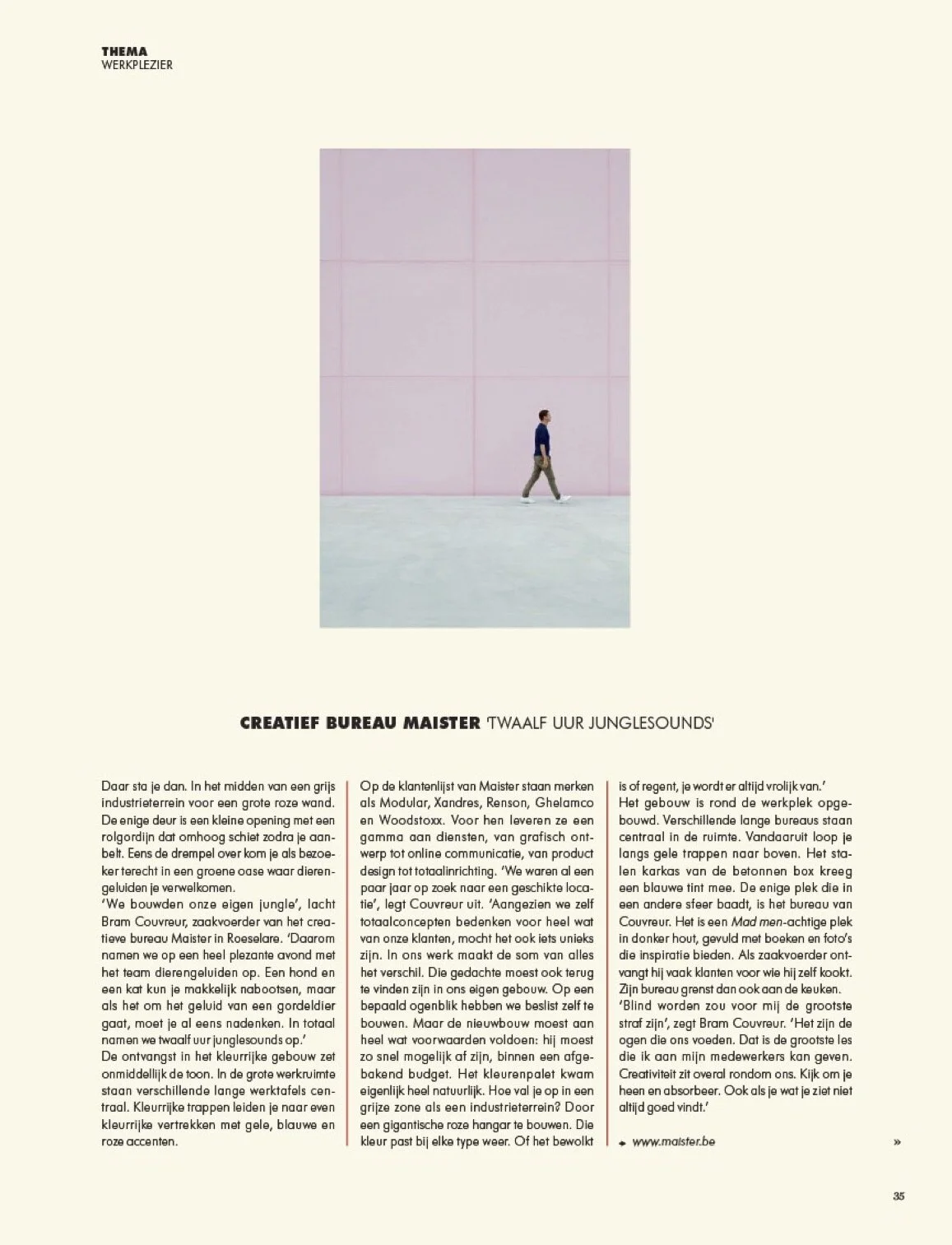 THEMA
WERKPLEZIER

CREATIEF BUREAU MAISTER 'TWAALF UUR JUNGLESOUNDS'

Daar sta je dan. In het midden van een grijs industrieterrein voor een grote roze wand. De enige deur is een kleine opening met een rolgordijn dat omhoog schiet zodra je aanbelt. Eens de drempel over kom je als bezoeker terecht in een groene oase waar dierengeluiden je verwelkomen.
'We bouwden onze eigen jungle', lacht Bram Couvreur, zaakvoerder van het creatieve bureau Maister in Roeselare. 'Daarom namen we op een heel plezante avond met het team dierengeluiden op. Een hond en een kat kun je makkelijk nabootsen, maar als het om het geluid van een gordeldier gaat, moet je al eens nadenken. In totaal namen we twaalf uur junglesounds op.'
De ontvangst in het kleurrijke gebouw zet onmiddellijk de toon. In de grote werkruimte staan verschillende lange werktafels centraal. Kleurrijke trappen leiden je naar even kleurrijke vertrekken met gele, blauwe en roze accenten.

Op de klantenlijst van Maister staan merken als Modular, Xandres, Renson, Ghelamco en Woodstoxx. Voor hen leveren ze een gamma aan diensten, van grafisch ontwerp tot online communicatie, van product design tot totaalinrichting. 'We waren al een paar jaar op zoek naar een geschikte locatie', legt Couvreur uit. 'Aangezien we zelf totaalconcepten bedenken voor heel wat van onze klanten, mocht het ook iets unieks zijn. In ons werk maakt de som van alles het verschil. Die gedachte moest ook terug te vinden zijn in ons eigen gebouw. Op een bepaald ogenblik hebben we beslist zelf te bouwen. Maar de nieuwbouw moest aan heel wat voorwaarden voldoen: hij moest zo snel mogelijk af zijn, binnen een afgebakend budget. Het kleurenpalet kwam eigenlijk heel natuurlijk. Hoe val je op in een grijze zone als een industrieterrein? Door een gigantische roze hangar te bouwen. Die kleur past bij elke type weer. Of het bewolkt is of regent, je wordt er altijd vrolijk van.'
Het gebouw is rond de werkplek opgebouwd. Verschillende lange bureaus staan centraal in de ruimte. Vandaaruit loop je langs gele trappen naar boven. Het stalen karkas van de betonnen box kreeg een blauwe tint mee. De enige plek die in een andere sfeer baadt, is het bureau van Couvreur. Het is een Mad men-achtige plek in donker hout, gevuld met boeken en foto's die inspiratie bieden. Als zaakvoerder ontvangt hij vaak klanten voor wie hij zelf kookt. Zijn bureau grenst dan ook aan de keuken.
'Blind worden zou voor mij de grootste straf zijn', zegt Bram Couvreur. 'Het zijn de ogen die ons voeden. Dat is de grootste les die ik aan mijn medewerkers kan geven. Creativiteit zit overal rondom ons. Kijk om je heen en absorbeer. Ook als je wat je ziet niet altijd goed vindt.'

www.maister.be

»

35